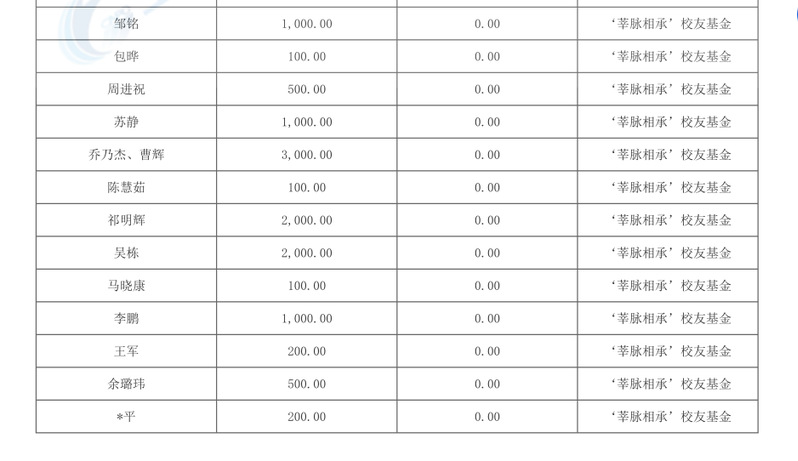 | 邹铭 | 1,000.00 | 0.00 | ‘莘脉相承’校友基金 |
|---|---|---|---|
| 包晔 | 100.00 | 0.00 | ‘莘脉相承’校友基金 |
| 周进祝 | 500.00 | 0.00 | ‘莘脉相承’校友基金 |
| 苏静 | 1,000.00 | 0.00 | ‘莘脉相承’校友基金 |
| 乔乃杰、曹辉 | 3,000.00 | 0.00 | ‘莘脉相承’校友基金 |
| 陈慧茹 | 100.00 | 0.00 | ‘莘脉相承’校友基金 |
| 祁明辉 | 2,000.00 | 0.00 | ‘莘脉相承’校友基金 |
| 吴栋 | 2,000.00 | 0.00 | ‘莘脉相承’校友基金 |
| 马晓康 | 100.00 | 0.00 | ‘莘脉相承’校友基金 |
| 李鹏 | 1,000.00 | 0.00 | ‘莘脉相承’校友基金 |
| 王军 | 200.00 | 0.00 | ‘莘脉相承’校友基金 |
| 余璐玮 | 500.00 | 0.00 | ‘莘脉相承’校友基金 |
| *平 | 200.00 | 0.00 | ‘莘脉相承’校友基金 |